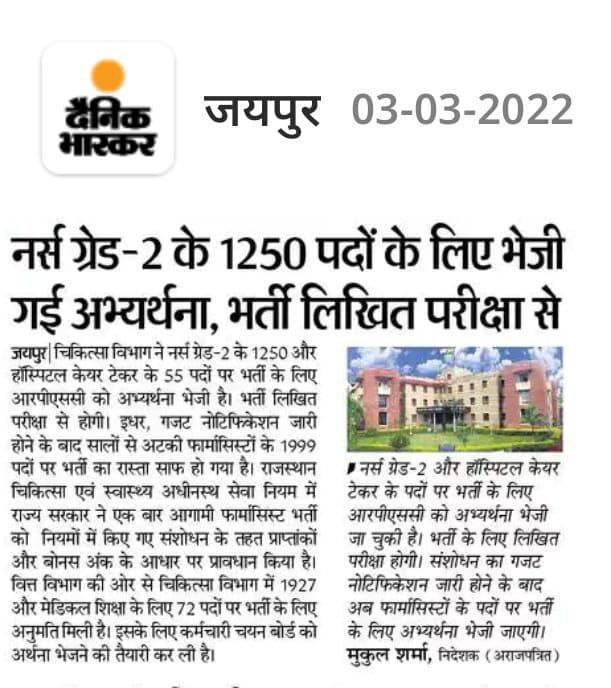 दैनिक भास्कर

जयपुर 03-03-2022

नर्स ग्रेड-2 के 1250 पदों के लिए भेजी गई अभ्यर्थना, भर्ती लिखित परीक्षा से

जयपुर| चिकित्सा विभाग ने नर्स ग्रेड-2 के 1250 और हॉस्पिटल केयर टेकर के 55 पदों पर भर्ती के लिए आरपीएससी को अभ्यर्थना भेजी है। भर्ती लिखित परीक्षा से होगी। इधर, गजट नोटिफिकेशन जारी होने के बाद सालों से अटकी फार्मासिस्टों के 1999 पदों पर भर्ती का रास्ता साफ हो गया है। राजस्थान चिकित्सा एवं स्वास्थ्य अधीनस्थ सेवा नियम में राज्य सरकार ने एक बार आगामी फार्मासिस्ट भर्ती को नियमों में किए गए संशोधन के तहत प्राप्तांकों और बोनस अंक के आधार पर प्रावधान किया है। वित्त विभाग की ओर से चिकित्सा विभाग में 1927 और मेडिकल शिक्षा के लिए 72 पदों पर भर्ती के लिए अनुमति मिली है। इसके लिए कर्मचारी चयन बोर्ड को अर्थना भेजने की तैयारी कर ली है।

नर्स ग्रेड-2 और हॉस्पिटल केयर टेकर के पदों पर भर्ती के लिए आरपीएससी को अभ्यर्थना भेजी जा चुकी है। भर्ती के लिए लिखित परीक्षा होगी। संशोधन का गजट नोटिफिकेशन जारी होने के बाद अब फार्मासिस्टों के पदों पर भर्ती के लिए अभ्यर्थना भेजी जाएगी।
मुकुल शर्मा, निदेशक (अराजपत्रित)